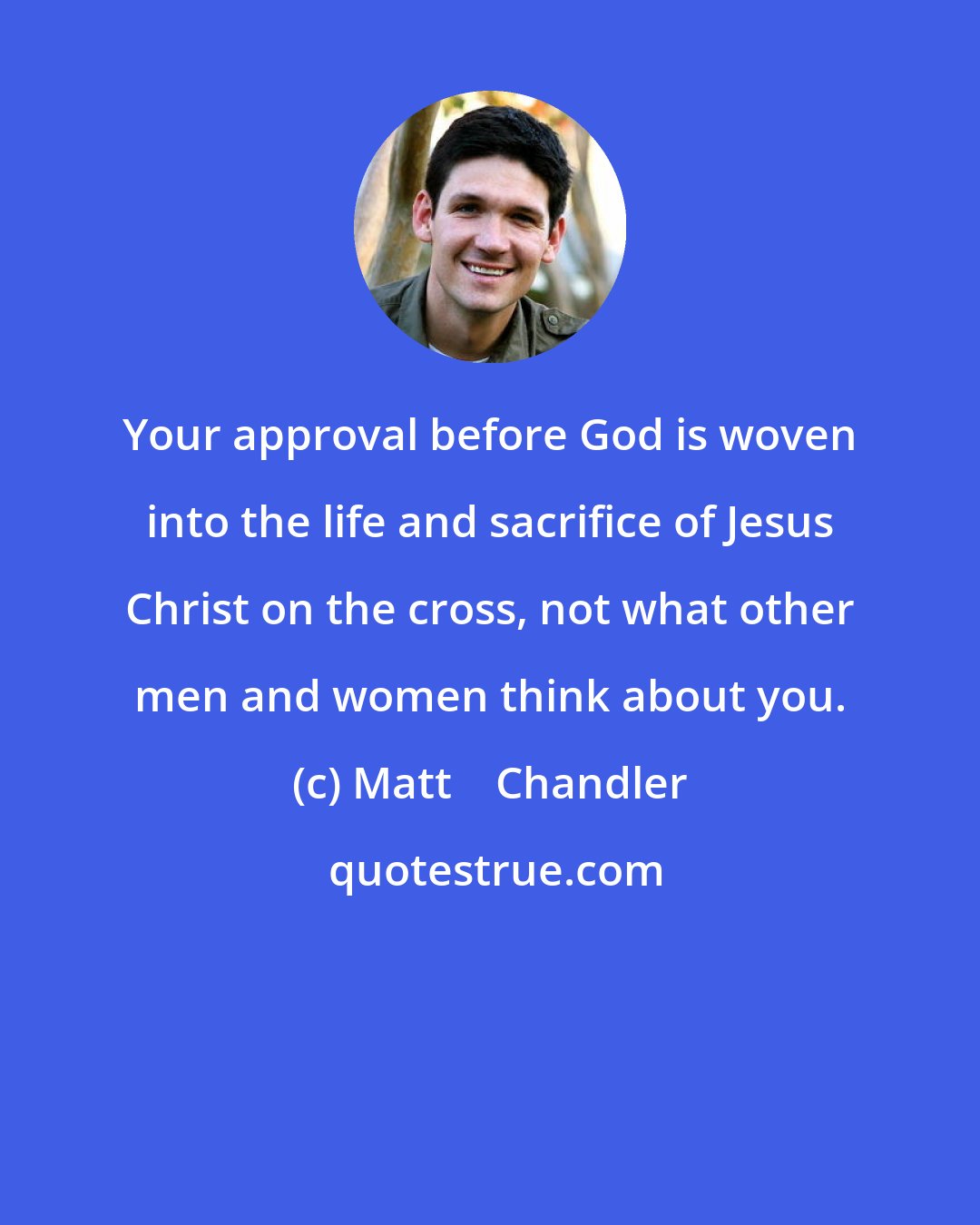 Your approval before God is woven into the life and sacrifice of Jesus Christ on the cross, not what other men and women think about you.

(c) Matt Chandler

quotestrue.com